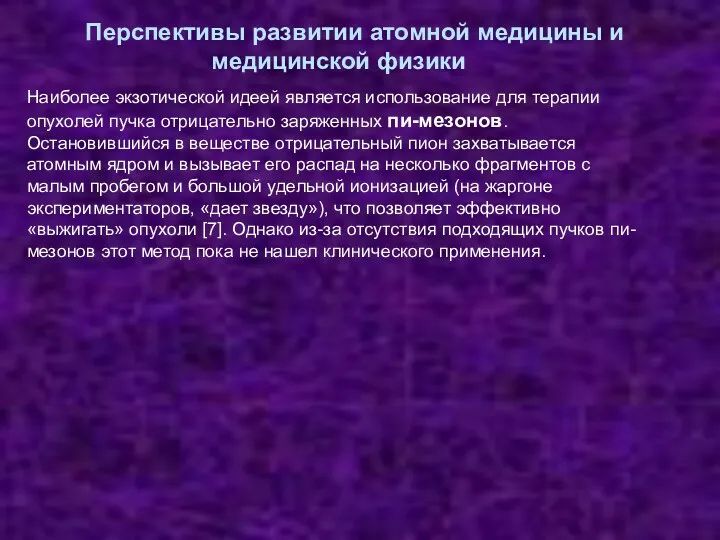 Перспективы развитии атомной медицины и медицинской физики

Наиболее экзотической идеей является использование для терапии опухолей пучка отрицательно заряженных пи-мезонов. Остановившийся в веществе отрицательный пион захватывается атомным ядром и вызывает его распад на несколько фрагментов с малым пробегом и большой удельной ионизацией (на жаргоне экспериментаторов, «дает звезду»), что позволяет эффективно «выжигать» опухоли [7]. Однако из-за отсутствия подходящих пучков пи-мезонов этот метод пока не нашел клинического применения.